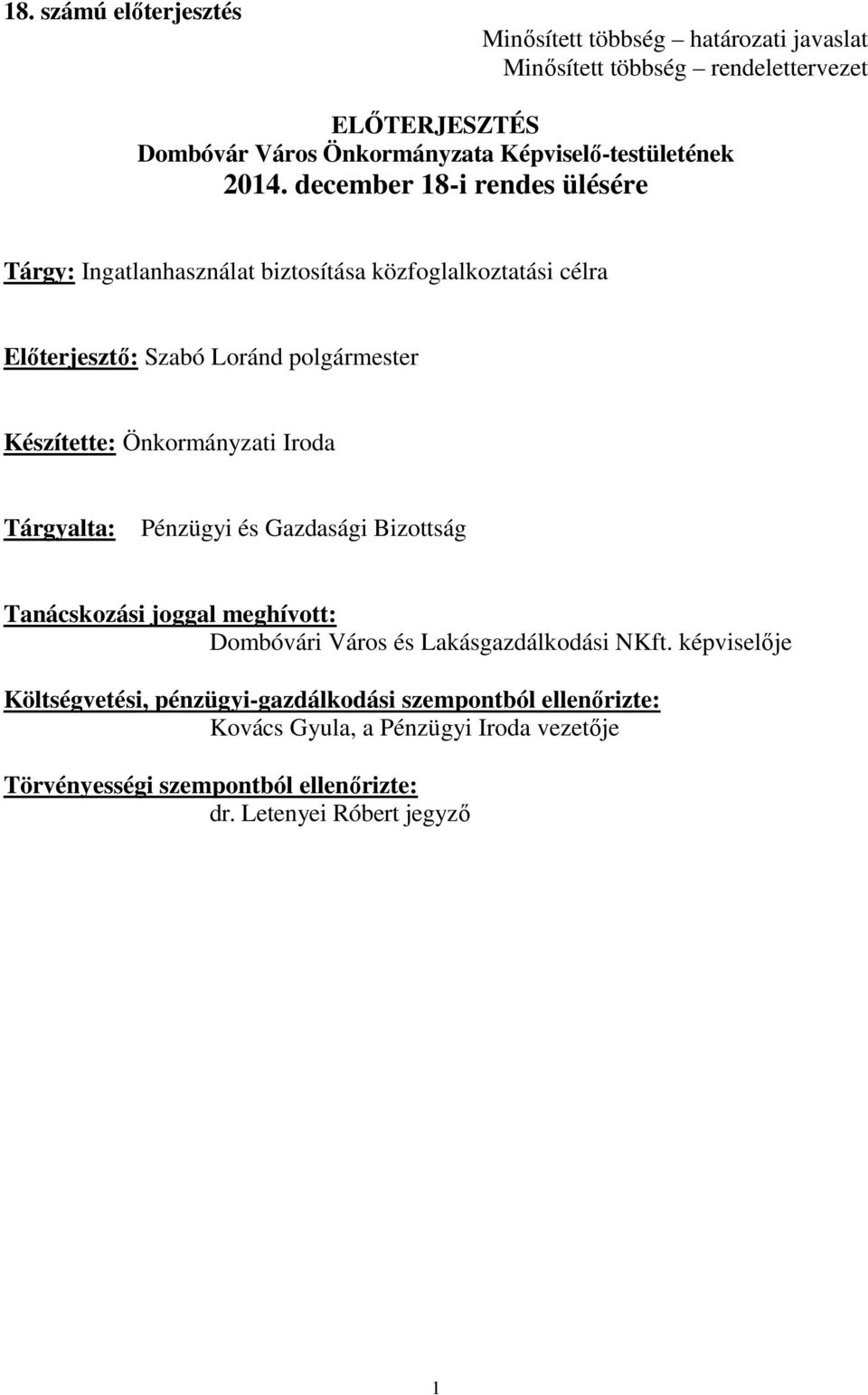 18. számú előterjesztés

Minősített többség – határozati javaslat
Minősített többség – rendelettervezet

ELŐTERJESZTÉS
Dombóvár Város Önkormányzata Képviselő-testületének
2014. december 18-i rendes ülésére

Tárgy: Ingatlanhasználat biztosítása közfoglalkoztatási célra

Előterjesztő: Szabó Loránd polgármester

Készítette: Önkormányzati Iroda

Tárgyalta: Pénzügyi és Gazdasági Bizottság

Tanácskozási joggal meghívott:
Dombóvári Város és Lakásgazdálkodási NKft. képviselője

Költségvetési, pénzügyi-gazdálkodási szempontból ellenőrizte:
Kovács Gyula, a Pénzügyi Iroda vezetője

Törvényességi szempontból ellenőrizte:
dr. Letenyei Róbert jegyző

1